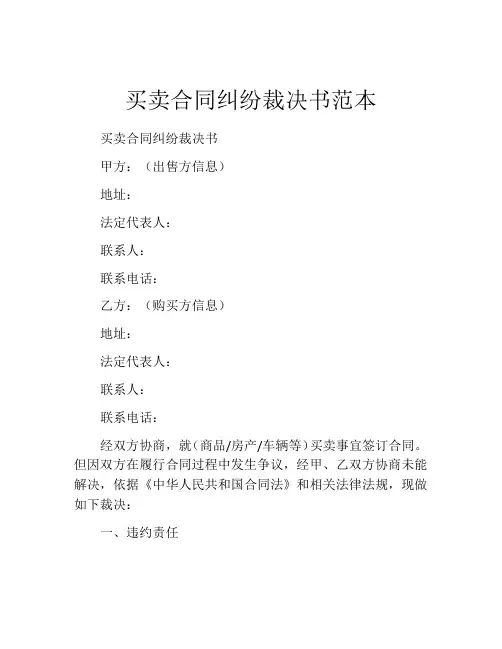 买卖合同纠纷裁决书范本

买卖合同纠纷裁决书

甲方：（出售方信息）

地址：

法定代表人：

联系人：

联系电话：

乙方：（购买方信息）

地址：

法定代表人：

联系人：

联系电话：

经双方协商，就（商品/房产/车辆等）买卖事宜签订合同。但因双方在履行合同过程中发生争议，经甲、乙双方协商未能解决，依据《中华人民共和国合同法》和相关法律法规，现做如下裁决：

一、违约责任